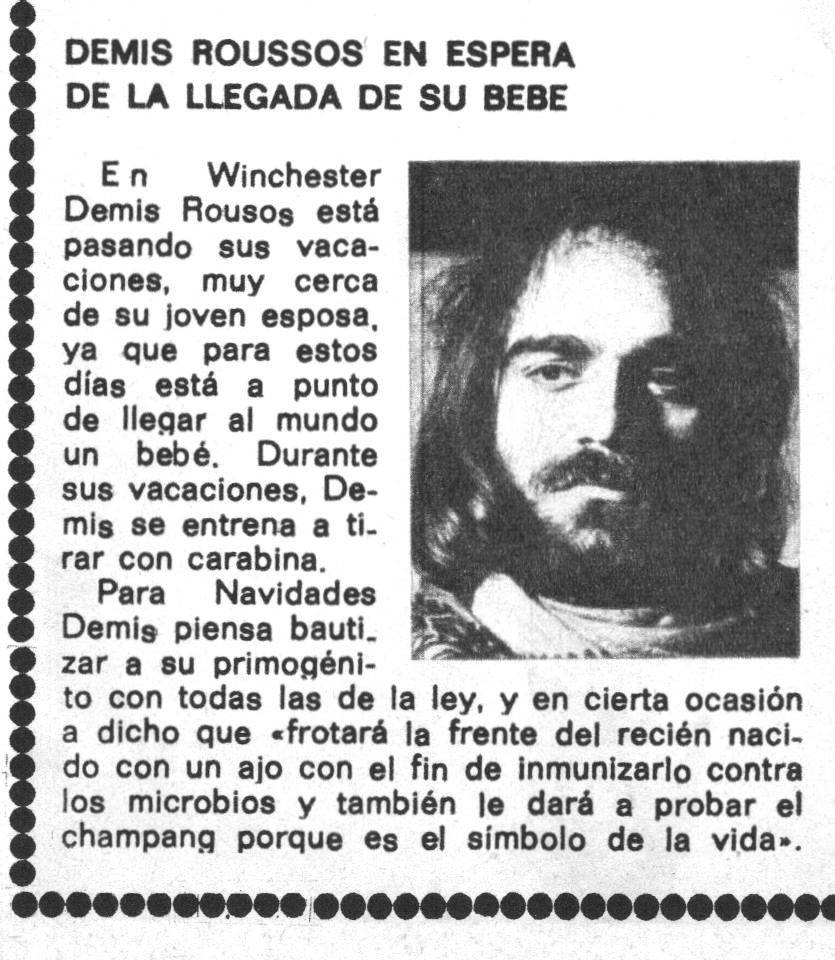 DEMIS ROUSSOS EN ESPERA DE LA LLEGADA DE SU BEBE

En Winchester Demis Rousos está pasando sus vacaciones, muy cerca de su joven esposa, ya que para estos días está a punto de llegar al mundo un bebé. Durante sus vacaciones, Demis se entrena a tirar con carabina.

Para Navidades Demis piensa bautizar a su primogénito con todas las de la ley, y en cierta ocasión a dicho que «frotará la frente del recién nacido con un ajo con el fin de inmunizarlo contra los microbios y también le dará a probar el champang porque es el símbolo de la vida».